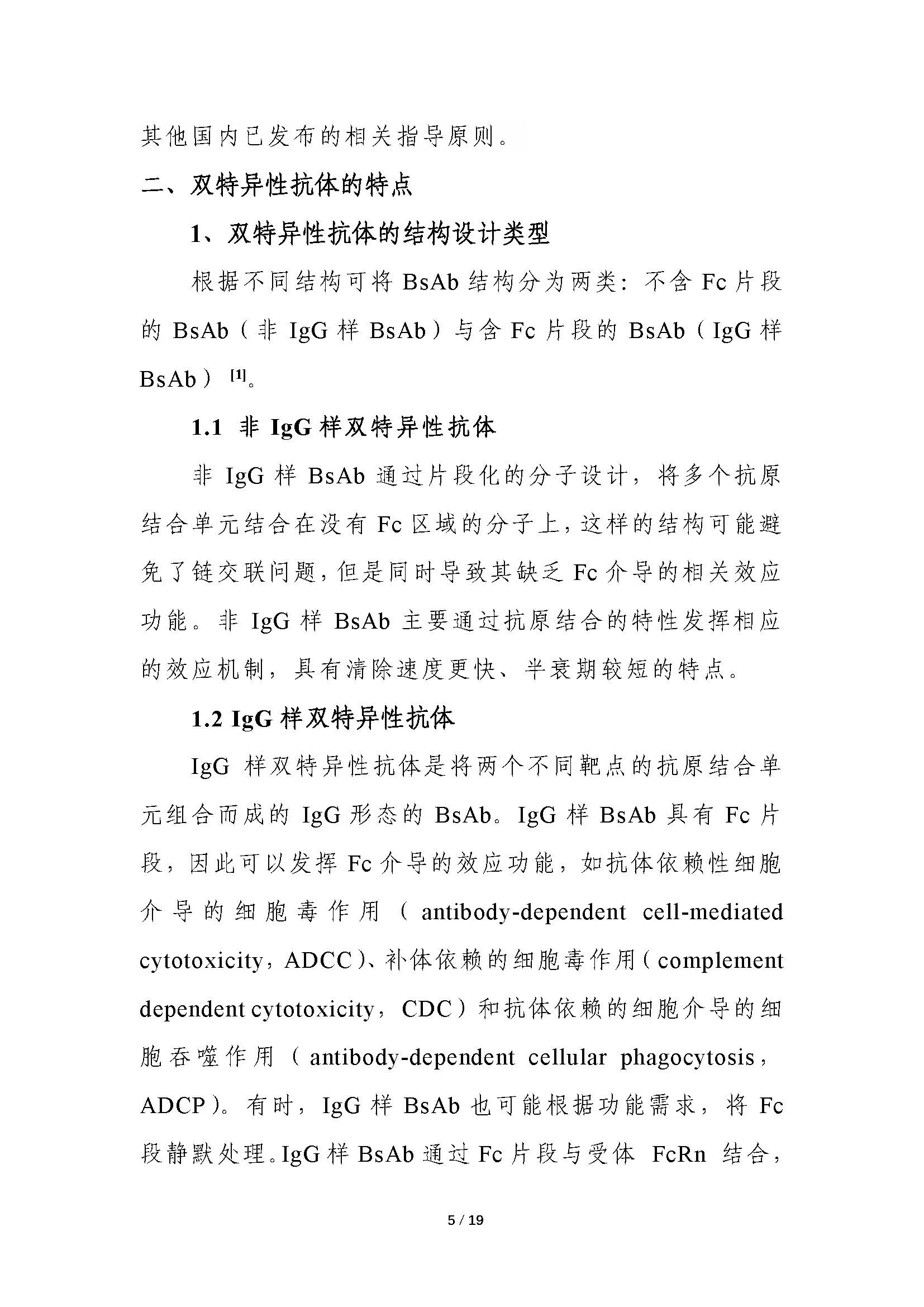 其他国内已发布的相关指导原则。

二、双特异性抗体的特点

1、双特异性抗体的结构设计类型

根据不同结构可将 BsAb 结构分为两类：不含 Fc 片段的 BsAb（非 IgG 样 BsAb）与含 Fc 片段的 BsAb（IgG 样 BsAb）$^{[1]}$。

1.1 非 IgG 样双特异性抗体

非 IgG 样 BsAb 通过片段化的分子设计，将多个抗原结合单元结合在没有 Fc 区域的分子上，这样的结构可能避免了链交联问题，但是同时导致其缺乏 Fc 介导的相关效应功能。非 IgG 样 BsAb 主要通过抗原结合的特性发挥相应的效应机制，具有清除速度更快、半衰期较短的特点。

1.2 IgG 样双特异性抗体

IgG 样双特异性抗体是将两个不同靶点的抗原结合单元组合而成的 IgG 形态的 BsAb。IgG 样 BsAb 具有 Fc 片段，因此可以发挥 Fc 介导的效应功能，如抗体依赖性细胞介导的细胞毒作用（antibody-dependent cell-mediated cytotoxicity，ADCC）、补体依赖的细胞毒作用（complement dependent cytotoxicity，CDC）和抗体依赖的细胞介导的细胞吞噬作用（antibody-dependent cellular phagocytosis，ADCP）。有时，IgG 样 BsAb 也可能根据功能需求，将 Fc 段静默处理。IgG 样 BsAb 通过 Fc 片段与受体 FcRn 结合，

5 / 19